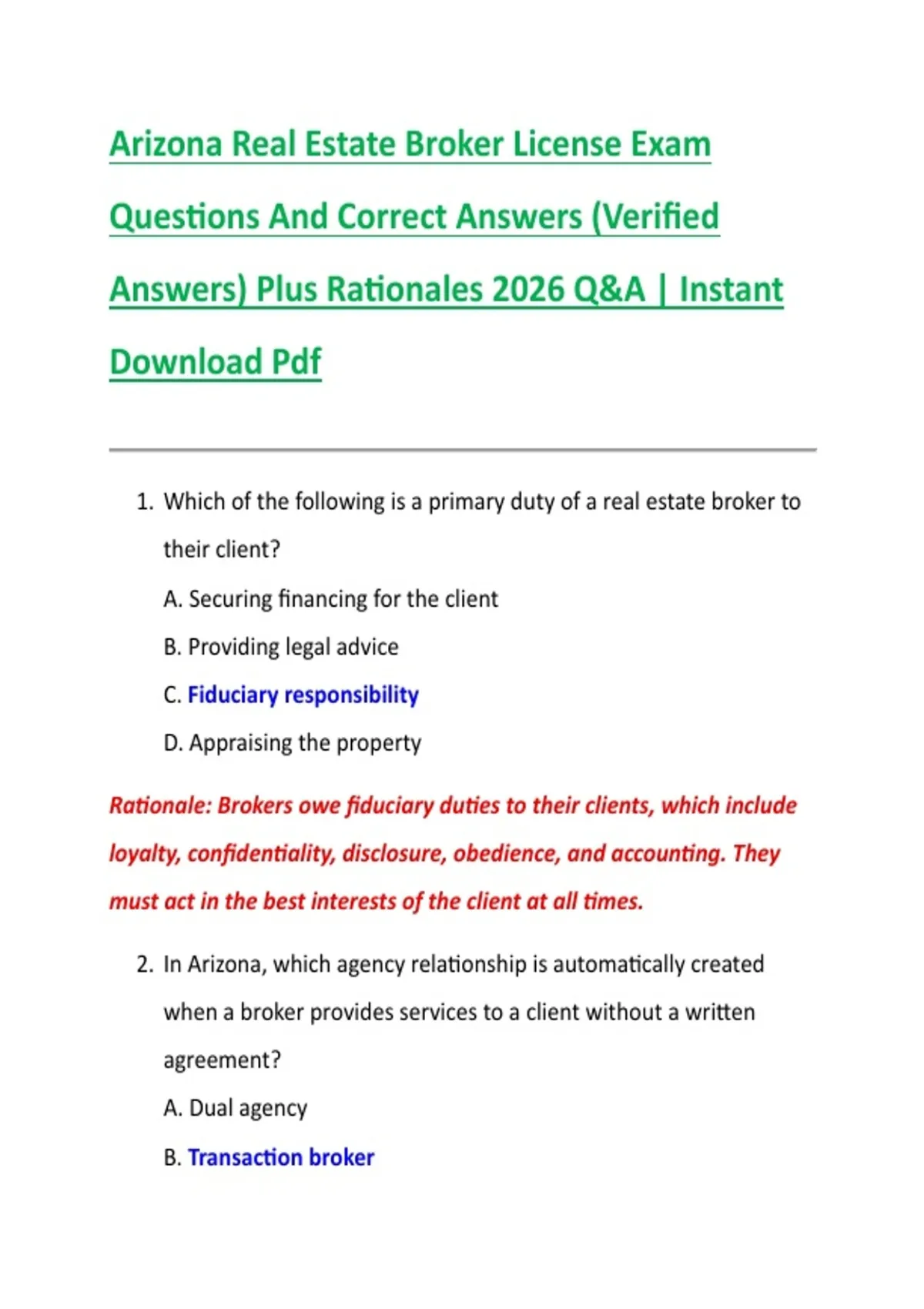 Arizona Real Estate Broker License Exam Questions And Correct Answers (Verified Answers) Plus Rationales 2026 Q&A | Instant Download Pdf

1. Which of the following is a primary duty of a real estate broker to their client?

A. Securing financing for the client

B. Providing legal advice

C. Fiduciary responsibility

D. Appraising the property

Rationale: Brokers owe fiduciary duties to their clients, which include loyalty, confidentiality, disclosure, obedience, and accounting. They must act in the best interests of the client at all times.

2. In Arizona, which agency relationship is automatically created when a broker provides services to a client without a written agreement?

A. Dual agency

B. Transaction broker